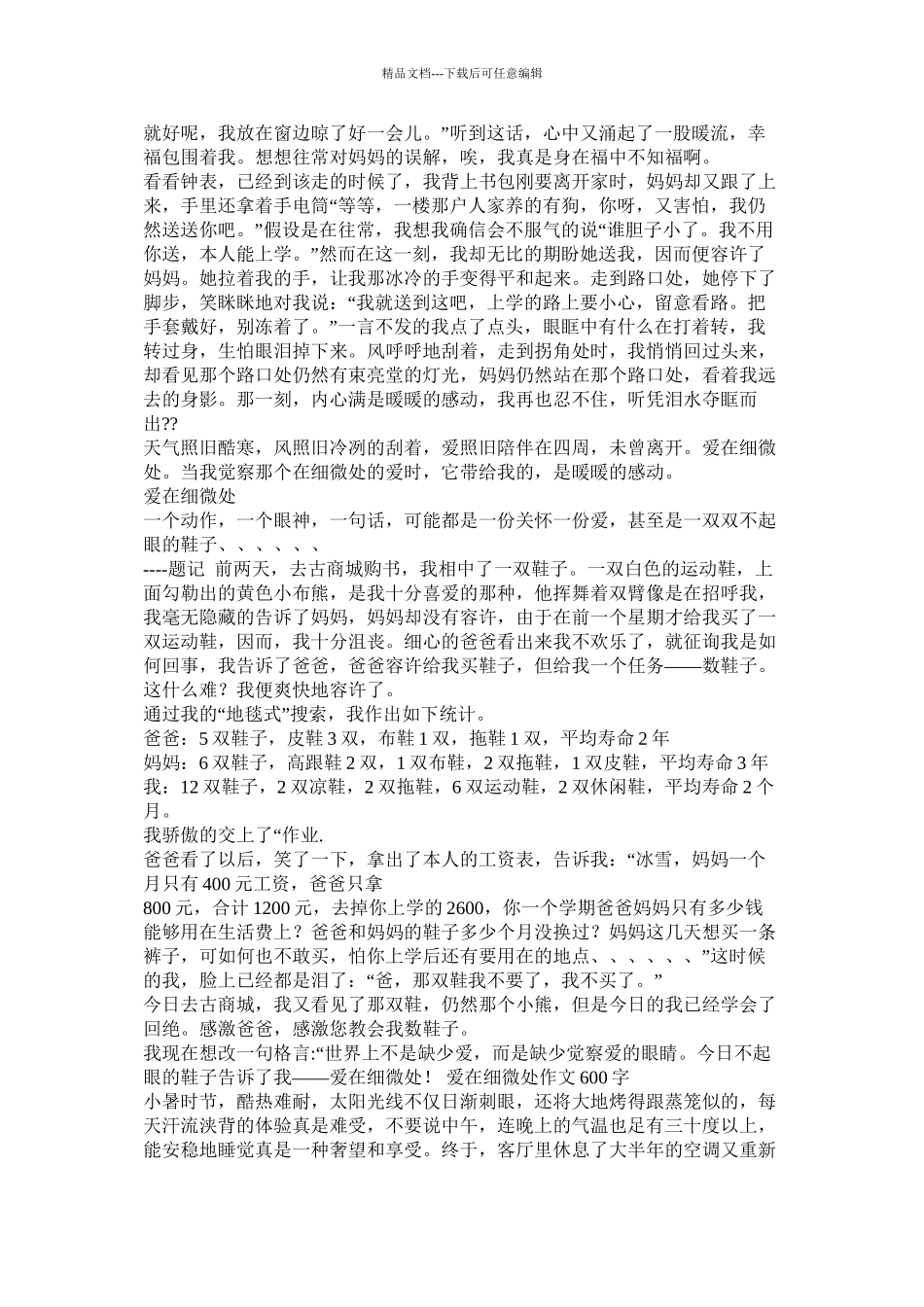 精品文档---下载后可任意编辑

就好呢，我放在窗边晾了好一会儿。”听到这话，心中又涌起了一股暖流，幸福包围着我。想想往常对妈妈的误解，唉，我真是身在福中不知福啊。

看看钟表，已经到该走的时候了，我背上书包刚要离开家时，妈妈却又跟了上来，手里还拿着手电筒“等等，一楼那户人家养的有狗，你呀，又害怕，我仍然送送你吧。”假设是在往常，我想我确信会不服气的说“谁胆子小了。我不用你送，本人能上学。”然而在这一刻，我却无比的期盼她送我，因而便容许了妈妈。她拉着我的手，让我那冰冷的手变得平和起来。走到路口处，她停下了脚步，笑眯眯地对我说：“我就送到这吧，上学的路上要小心，留意看路。把手套戴好，别冻着了。”一言不发的我点了点头，眼眶中有什么在打着转，我转过身，生怕眼泪掉下来。风呼呼地刮着，走到拐角处时，我悄悄回过头来，却看见那个路口处仍然有束亮堂的灯光，妈妈仍然站在那个路口处，看着我远去的身影。那一刻，内心满是暖暖的感动，我再也忍不住，听凭泪水夺眶而出??

天气照旧酷寒，风照旧冷冽的刮着，爱照旧陪伴在四周，未曾离开。爱在细微处。当我觉察那个在细微处的爱时，它带给我的，是暖暖的感动。

爱在细微处

一个动作，一个眼神，一句话，可能都是一份关怀一份爱，甚至是一双双不起眼的鞋子、、、、、、

----题记 前两天，去古商城购书，我相中了一双鞋子。一双白色的运动鞋，上面勾勒出的黄色小布熊，是我十分喜爱的那种，他挥舞着双臂像是在招呼我，我毫无隐藏的告诉了妈妈，妈妈却没有容许，由于在前一个星期才给我买了一双运动鞋，因而，我十分沮丧。细心的爸爸看出来我不欢乐了，就征询我是如何回事，我告诉了爸爸，爸爸容许给我买鞋子，但给我一个任务——数鞋子。这什么难？我便爽快地容许了。

通过我的“地毯式”搜索，我作出如下统计。

爸爸：5 双鞋子，皮鞋 3 双，布鞋 1 双，拖鞋 1 双，平均寿命 2 年

妈妈：6 双鞋子，高跟鞋 2 双，1 双布鞋，2 双拖鞋，1 双皮鞋，平均寿命 3 年

我：12 双鞋子，2 双凉鞋，2 双拖鞋，6 双运动鞋，2 双休闲鞋，平均寿命 2 个月。

我骄傲的交上了“作业.

爸爸看了以后，笑了一下，拿出了本人的工资表，告诉我：“冰雪，妈妈一个月只有 400 元工资，爸爸只拿

800 元，合计 1200 元，去掉你上学的 2600，你一个学期爸爸妈妈只有多少钱能够用在生活费上？爸爸和妈妈的鞋子多少个月没换过？妈妈这几天想买一条裤子，可如何也不敢买，怕你上学后还有要用在的地点、、、、、、”这时候的我，脸上已经都是泪了：“爸，那双鞋我不要了，我不买了。”

今日去古商城，我又看见了那双鞋，仍然那个小熊，但是今日的我已经学会了回绝。感激爸爸，感激您教会我数鞋子。

我现在想改一句格言:“世界上不是缺少爱，而是缺少觉察爱的眼睛。今日不起眼的鞋子告诉了我——爱在细微处！ 爱在细微处作文 600 字

小暑时节，酷热难耐，太阳光线不仅日渐刺眼，还将大地烤得跟蒸笼似的，每天汗流浃背的体验真是难受，不要说中午，连晚上的气温也足有三十度以上，能安稳地睡觉真是一种奢望和享受。终于，客厅里休息了大半年的空调又重新